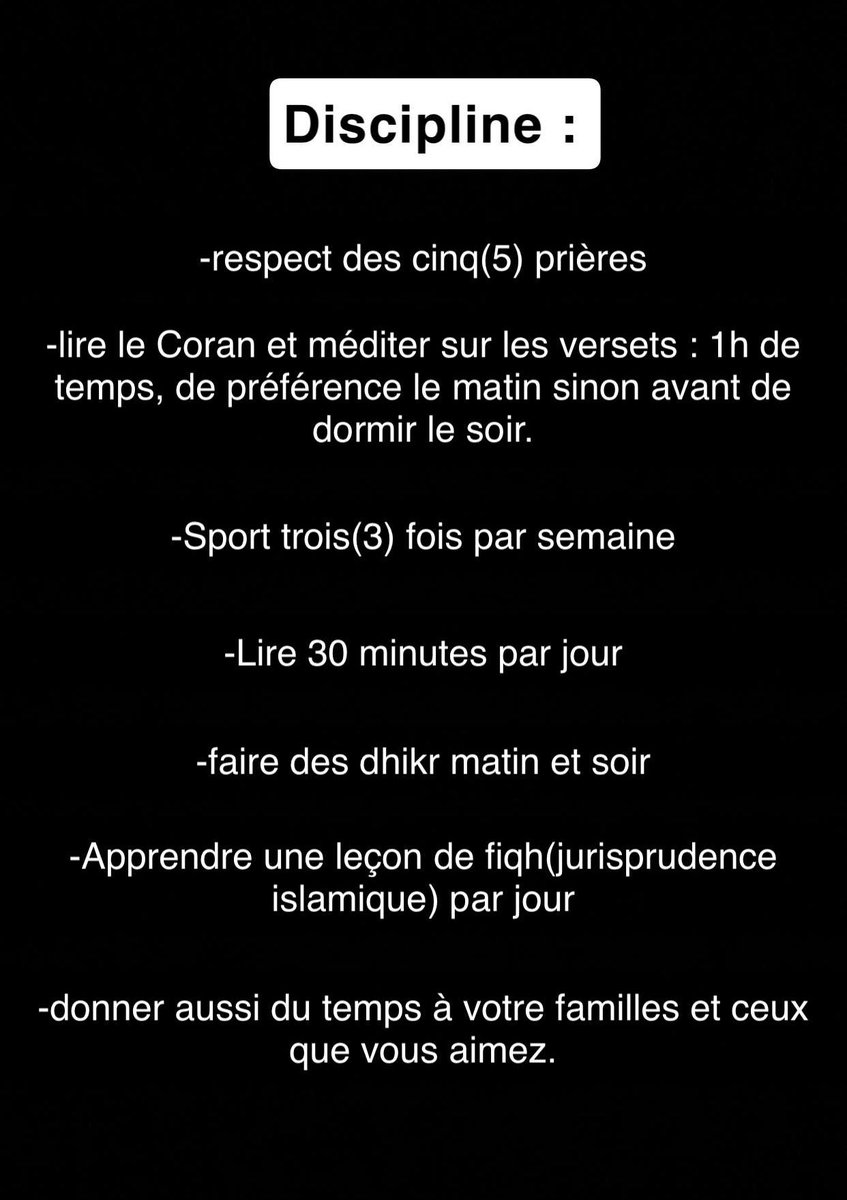 Discipline :

-respect des cinq(5) prières

-lire le Coran et méditer sur les versets : 1h de temps, de préférence le matin sinon avant de dormir le soir.

-Sport trois(3) fois par semaine

-Lire 30 minutes par jour

-faire des dhikr matin et soir

-Apprendre une leçon de fiqh(jurisprudence islamique) par jour

-donner aussi du temps à votre familles et ceux que vous aimez.